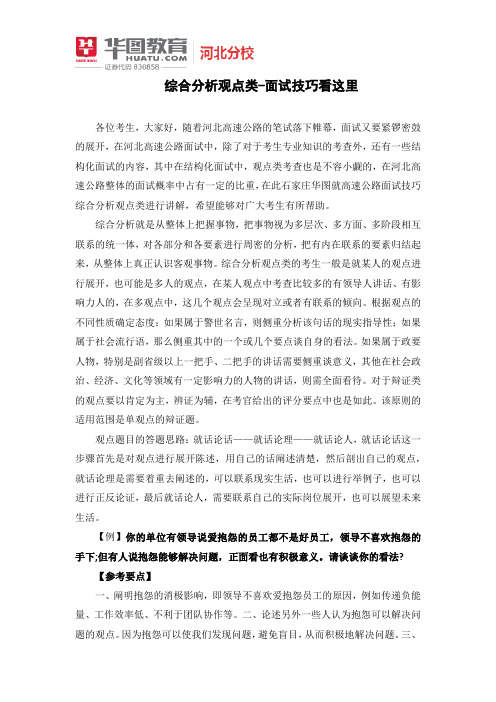 华图教育
HUATU.COM
证券代码 830858
河北分校

综合分析观点类-面试技巧看这里

各位考生，大家好，随着河北高速公路的笔试落下帷幕，面试又要紧锣密鼓的展开，在河北高速公路面试中，除了对于考生专业知识的考查外，还有一些结构化面试的内容，其中在结构化面试中，观点类考查也是不容小觑的，在河北高速公路整体的面试概率中占有一定的比重，在此石家庄华图就高速公路面试技巧综合分析观点类进行讲解，希望能够对广大考生有所帮助。

综合分析就是从整体上把握事物，把事物视为多层次、多方面、多阶段相互联系的统一体，对各部分和各要素进行周密的分析，把有内在联系的要素归结起来，从整体上真正认识客观事物。综合分析观点类的考生一般是就某人的观点进行展开，也可能是多人的观点，在某人观点中考查比较多的有领导人讲话、有影响力人的，在多观点中，这几个观点会呈现对立或者有联系的倾向。根据观点的不同性质确定态度：如果属于警世名言，则侧重分析该句话的现实指导性；如果属于社会流行语，那么侧重其中的一个或几个要点谈自身的看法。如果属于政要人物，特别是副省级以上一把手、二把手的讲话需要侧重谈意义，其他在社会政治、经济、文化等领域有一定影响力的人物的讲话，则需全面看待。对于辩证类的观点要以肯定为主，辨证为辅，在考官给出的评分要点中也是如此。该原则的适用范围是单观点的辩证题。

观点题目的答题思路：就话论话——就话论理——就话论人，就话论话这一步骤首先是对观点进行展开陈述，用自己的话阐述清楚，然后剖出自己的观点，就话论理是需要着重去阐述的，可以联系现实生活，也可以进行举例子，也可以进行正反论证，最后就话论人，需要联系自己的实际岗位展开，也可以展望未来生活。

【例】你的单位有领导说爱抱怨的员工都不是好员工，领导不喜欢抱怨的手下;但有人说抱怨能够解决问题，正面看也有积极意义。请谈谈你的看法?

【参考要点】

一、阐明抱怨的消极影响，即领导不喜欢爱抱怨员工的原因，例如传递负能量、工作效率低、不利于团队协作等。二、论述另外一些人认为抱怨可以解决问题的观点。因为抱怨可以使我们发现问题，避免盲目，从而积极地解决问题。三、